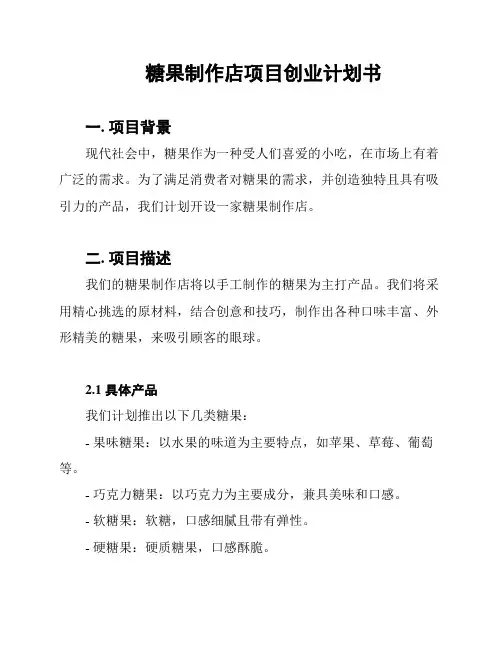 糖果制作店项目创业计划书

一. 项目背景

现代社会中，糖果作为一种受人们喜爱的小吃，在市场上有着广泛的需求。为了满足消费者对糖果的需求，并创造独特且具有吸引力的产品，我们计划开设一家糖果制作店。

二. 项目描述

我们的糖果制作店将以手工制作的糖果为主打产品。我们将采用精心挑选的原材料，结合创意和技巧，制作出各种口味丰富、外形精美的糖果，来吸引顾客的眼球。

2.1 具体产品

我们计划推出以下几类糖果：

- 果味糖果：以水果的味道为主要特点，如苹果、草莓、葡萄等。

- 巧克力糖果：以巧克力为主要成分，兼具美味和口感。

- 软糖果：软糖，口感细腻且带有弹性。

- 硬糖果：硬质糖果，口感酥脆。